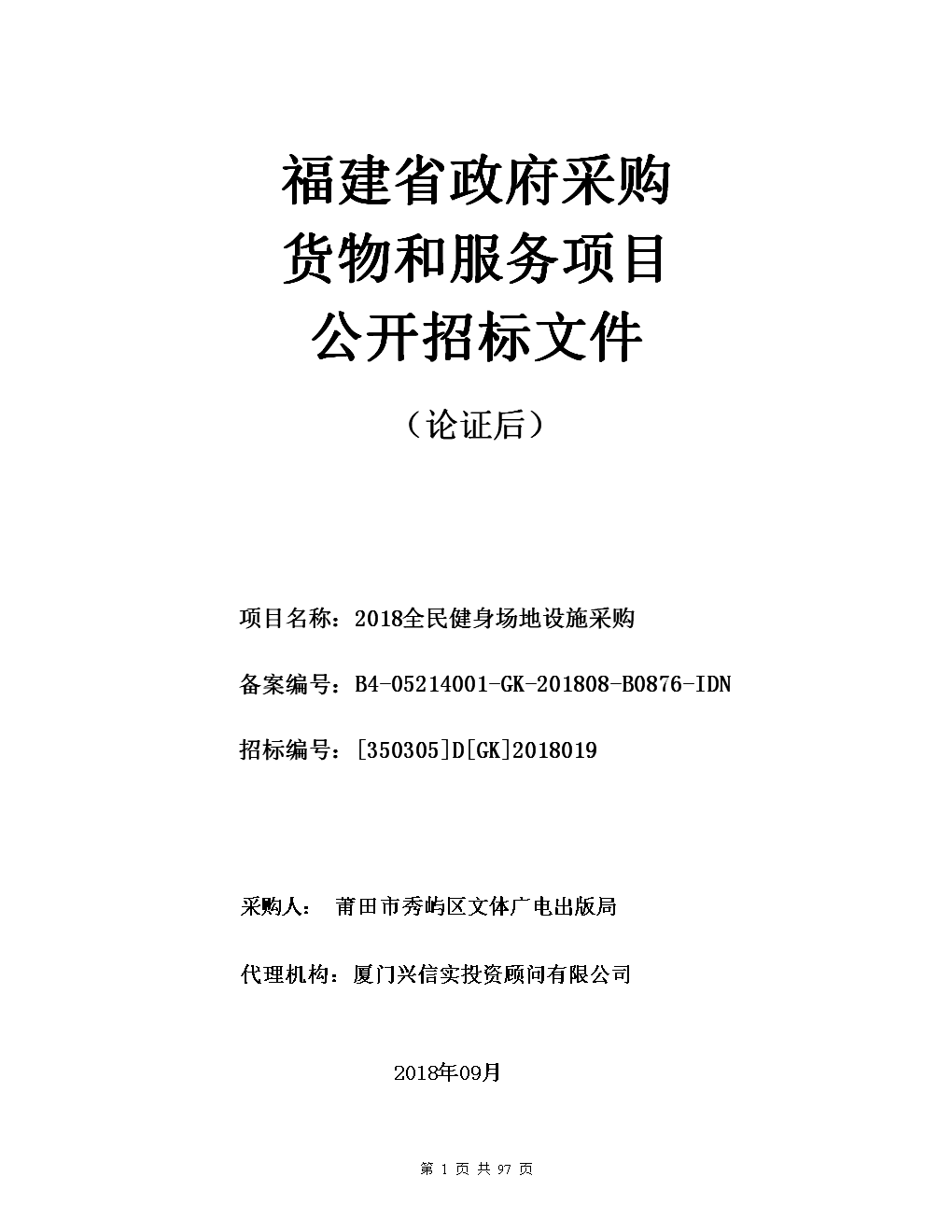 福建省政府采购
货物和服务项目
公开招标文件

（论证后）

项目名称：2018全民健身场地设施采购

备案编号：B4-05214001-GK-201808-B0876-IDN

招标编号：[350305]D[GK]2018019

采购人：  莆田市秀屿区文体广电出版局

代理机构：厦门兴信实投资顾问有限公司

2018年09月

第 1 页 共 97 页